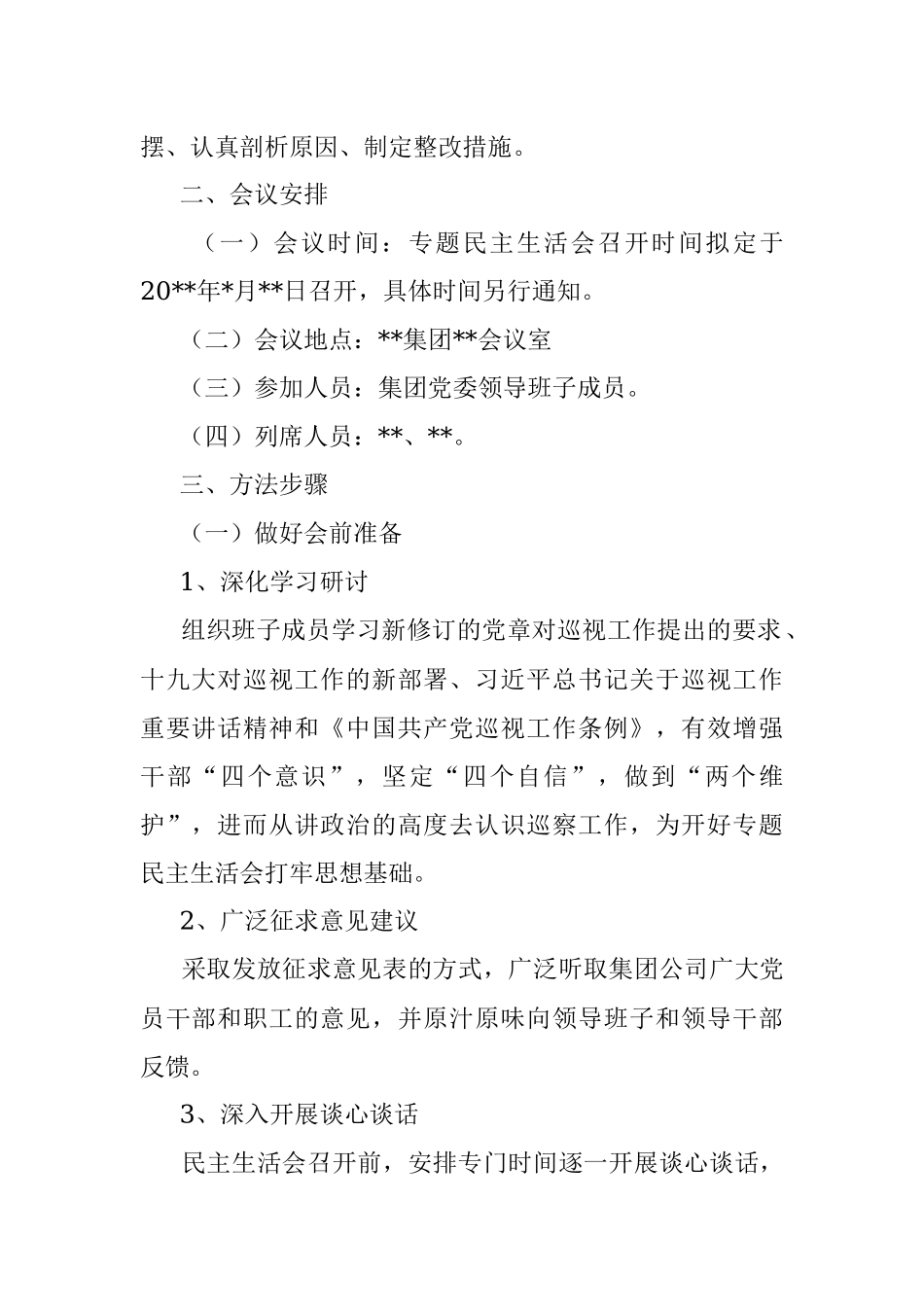 摆、认真剖析原因、制定整改措施。

二、会议安排

（一）会议时间：专题民主生活会召开时间拟定于20**年*月**日召开，具体时间另行通知。

（二）会议地点：**集团**会议室

（三）参加人员：集团党委领导班子成员。

（四）列席人员：**、**。

三、方法步骤

（一）做好会前准备

1、深化学习研讨

组织班子成员学习新修订的党章对巡视工作提出的要求、十九大对巡视工作的新部署、习近平总书记关于巡视工作重要讲话精神和《中国共产党巡视工作条例》，有效增强干部“四个意识”，坚定“四个自信”，做到“两个维护”，进而从讲政治的高度去认识巡察工作，为开好专题民主生活会打牢思想基础。

2、广泛征求意见建议

采取发放征求意见表的方式，广泛听取集团公司广大党员干部和职工的意见，并原汁原味向领导班子和领导干部反馈。

3、深入开展谈心谈话

民主生活会召开前，安排专门时间逐一开展谈心谈话，